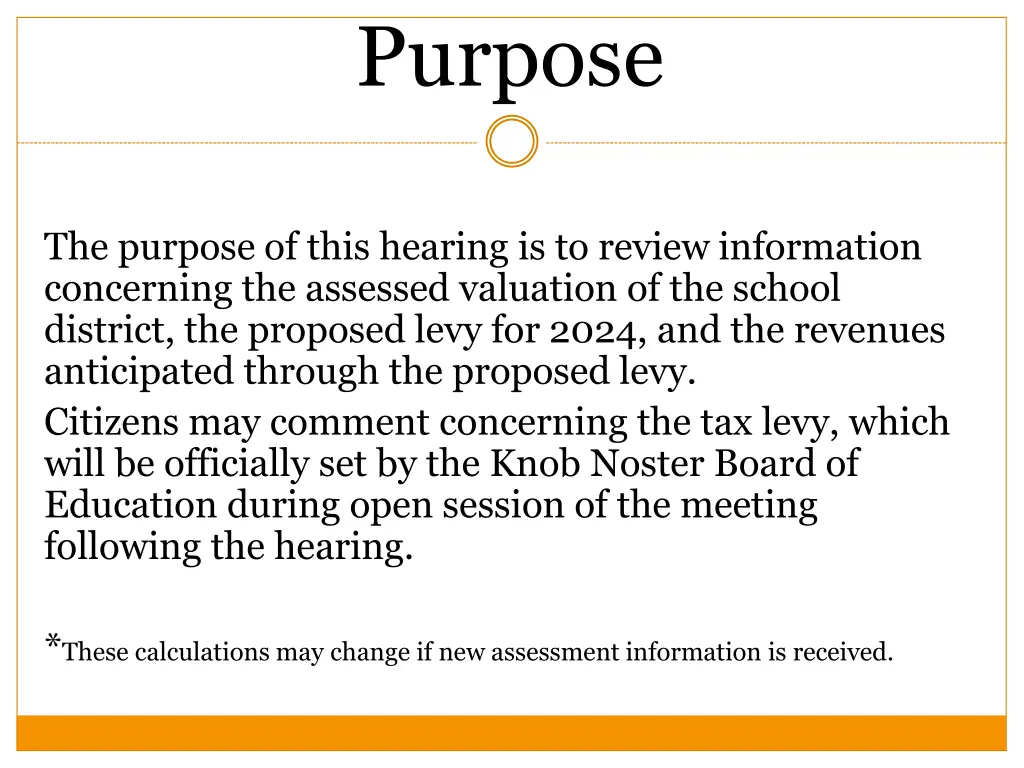 Purpose

The purpose of this hearing is to review information concerning the assessed valuation of the school district, the proposed levy for 2024, and the revenues anticipated through the proposed levy.

Citizens may comment concerning the tax levy, which will be officially set by the Knob Noster Board of Education during open session of the meeting following the hearing.

*These calculations may change if new assessment information is received.